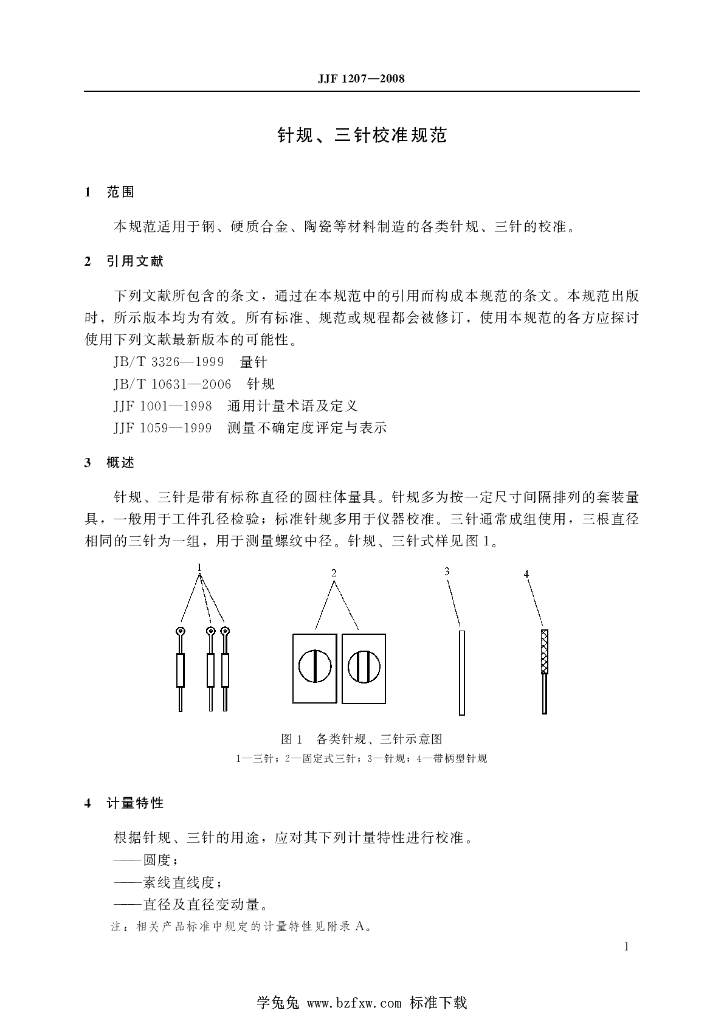 JJF 1207—2008

针规、三针校准规范

1 范围

本规范适用于钢、硬质合金、陶瓷等材料制造的各类针规、三针的校准。

2 引用文献

下列文献所包含的条文，通过在本规范中的引用而构成本规范的条文。本规范出版时，所示版本均为有效。所有标准、规范或规程都会被修订，使用本规范的各方应探讨使用下列文献最新版本的可能性。

JB/T 3326—1999 量针

JB/T 10631—2006 针规

JJF 1001—1998 通用计量术语及定义

JJF 1059—1999 测量不确定度评定与表示

3 概述

针规、三针是带有标称直径的圆柱体量具。针规多为按一定尺寸间隔排列的套装量具，一般用于工件孔径检验；标准针规多用于仪器校准。三针通常成组使用，三根直径相同的三针为一组，用于测量螺纹中径。针规、三针式样见图1。

1 2 3 4

图1 各类针规、三针示意图

1—三针；2—固定式三针；3—针规；4—带柄型针规

4 计量特性

根据针规、三针的用途，应对其下列计量特性进行校准。

——圆度；

——素线直线度；

——直径及直径变动量。

注：相关产品标准中规定的计量特性见附录A。

1

学兔兔 www.bzfxw.com 标准下载